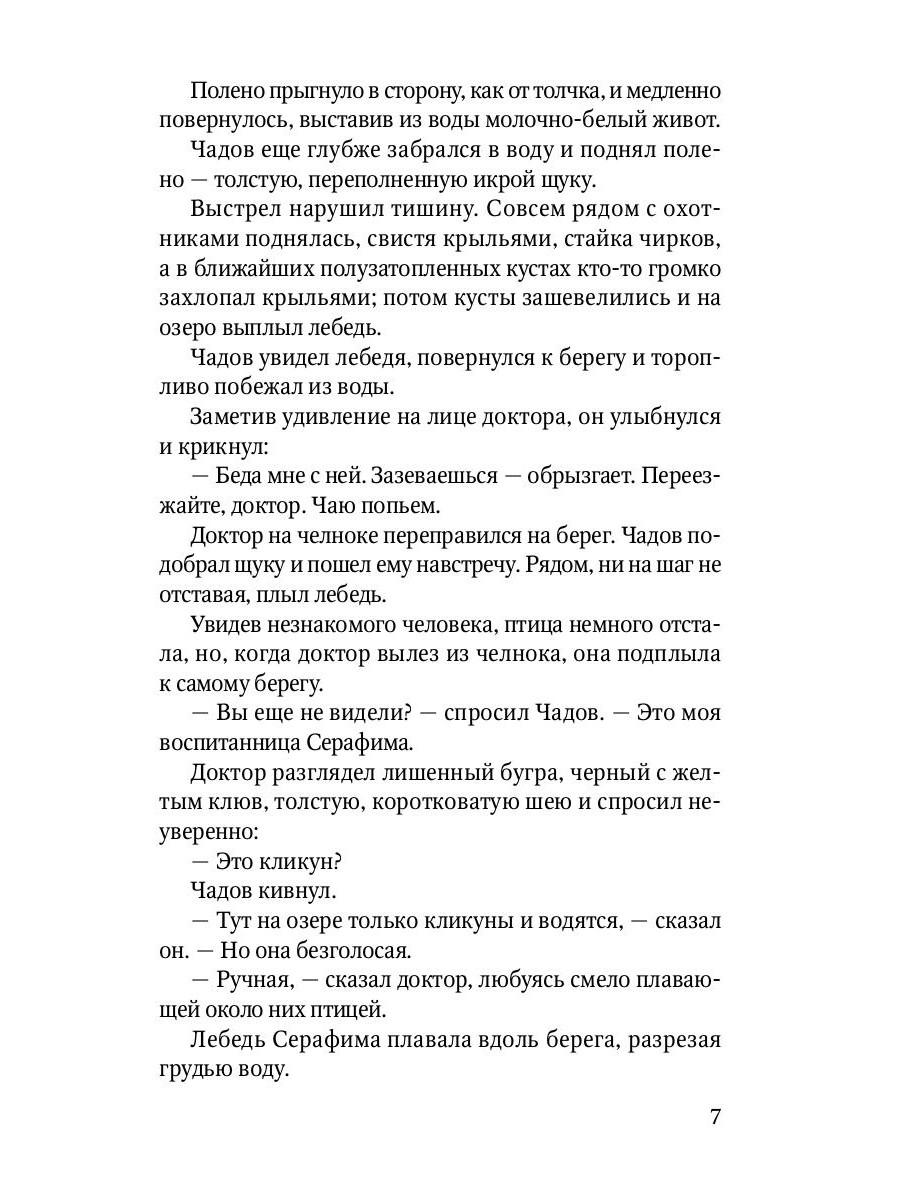 Полено прыгнуло в сторону, как от толчка, и медленно повернулось, выставив из воды молочно-белый живот.

Чадов еще глубже забрался в воду и поднял полено — толстую, переполненную икрой щуку.

Выстрел нарушил тишину. Совсем рядом с охотниками поднялась, свистя крыльями, стайка чирков, а в ближайших полузатопленных кустах кто-то громко захлопал крыльями; потом кусты зашевелились и на озеро выплыл лебедь.

Чадов увидел лебедя, повернулся к берегу и торопливо побежал из воды.

Заметив удивление на лице доктора, он улыбнулся и крикнул:

— Беда мне с ней. Зазеваешься — обрызгает. Переезжайте, доктор. Чаю попьем.

Доктор на челноке переправился на берег. Чадов подобрал щуку и пошел ему навстречу. Рядом, ни на шаг не отставая, плыл лебедь.

Увидев незнакомого человека, птица немного отстала, но, когда доктор вылез из челнока, она подплыла к самому берегу.

— Вы еще не видели? — спросил Чадов. — Это моя воспитанница Серафима.

Доктор разглядел лишенный бугра, черный с желтым клюв, толстую, коротковатую шею и спросил неуверенно:

— Это кликун?

Чадов кивнул.

— Тут на озере только кликуны и водятся, — сказал он. — Но она безголосая.

— Ручная, — сказал доктор, любуясь смело плавающей около них птицей.

Лебедь Серафима плавала вдоль берега, разрезая грудью воду.

7